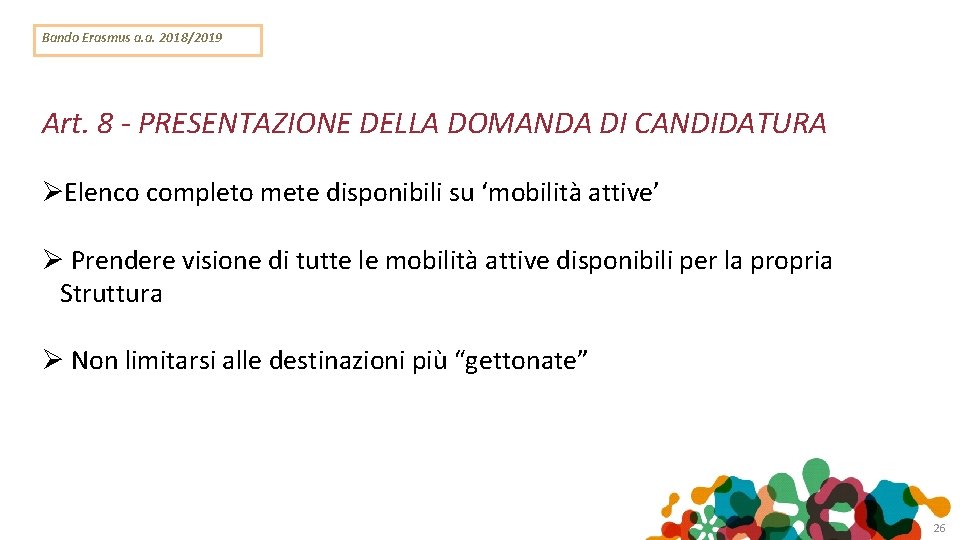 Bando Erasmus a.a. 2018/2019

Art. 8 - PRESENTAZIONE DELLA DOMANDA DI CANDIDATURA

➢Elenco completo mete disponibili su 'mobilità attive'

➢ Prendere visione di tutte le mobilità attive disponibili per la propria Struttura

➢ Non limitarsi alle destinazioni più "gettonate"

26